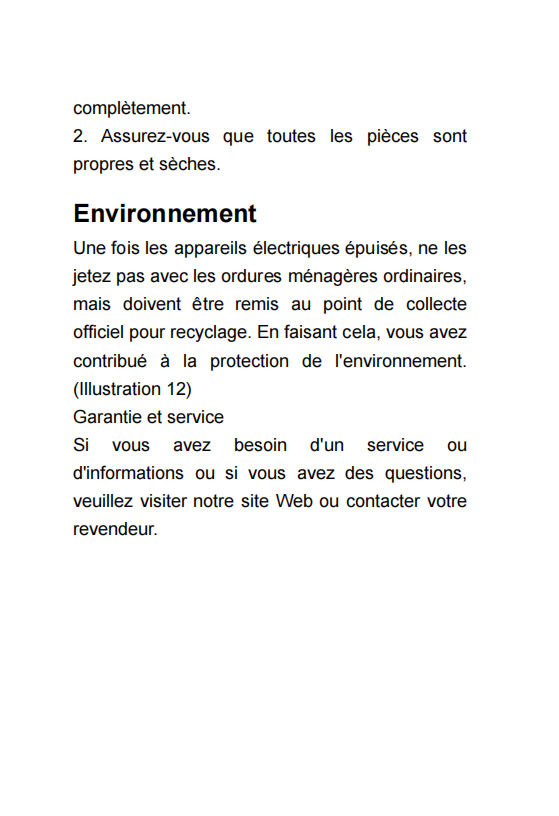 complètement.
2. Assurez-vous que toutes les pièces sont propres et sèches.

Environnement
Une fois les appareils électriques épuisés, ne les jetez pas avec les ordures ménagères ordinaires, mais doivent être remis au point de collecte officiel pour recyclage. En faisant cela, vous avez contribué à la protection de l'environnement. (Illustration 12)
Garantie et service
Si vous avez besoin d'un service ou d'informations ou si vous avez des questions, veuillez visiter notre site Web ou contacter votre revendeur.